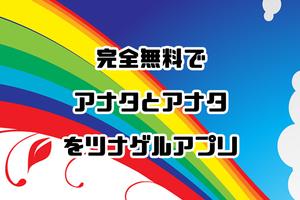 完全無料で

アナタとアナタ

をツナゲルアプリ